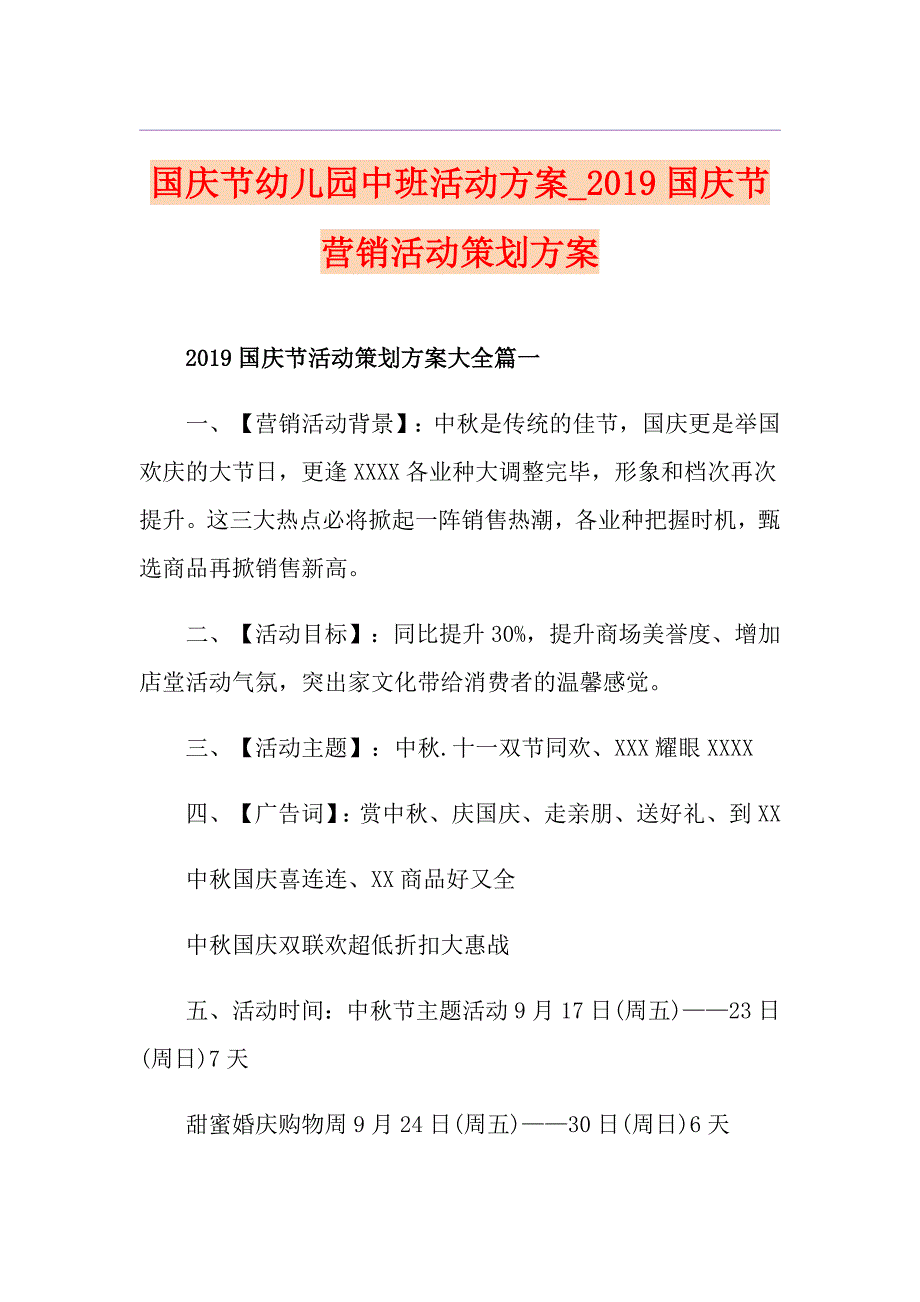 国庆节幼儿园中班活动方案_2019国庆节营销活动策划方案

2019国庆节活动策划方案大全篇一

一、【营销活动背景】：中秋是传统的佳节，国庆更是举国欢庆的大节日，更逢XXXX各业种大调整完毕，形象和档次再次提升。这三大热点必将掀起一阵销售热潮，各业种把握时机，甄选商品再掀销售新高。

二、【活动目标】：同比提升30%，提升商场美誉度、增加店堂活动气氛，突出家文化带给消费者的温馨感觉。

三、【活动主题】：中秋.十一双节同欢、XXX耀眼XXXX

四、【广告词】：赏中秋、庆国庆、走亲朋、送好礼、到XX

中秋国庆喜连连、XX商品好又全

中秋国庆双联欢超低折扣大惠战

五、活动时间：中秋节主题活动9月17日(周五)——23日(周日)7天

甜蜜婚庆购物周9月24日(周五)——30日(周日)6天